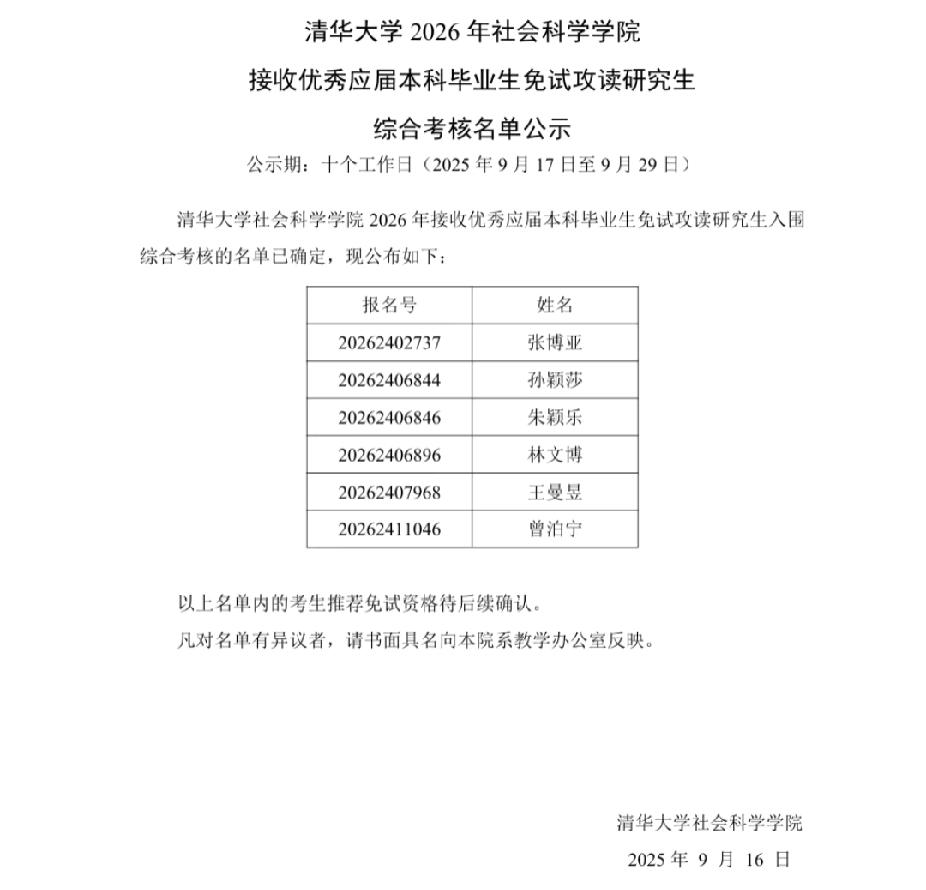 清华大学 2026 年社会科学学院

接收优秀应届本科毕业生免试攻读研究生

综合考核名单公示

公示期：十个工作日（2025 年 9 月 17 日至 9 月 29 日）

清华大学社会科学学院 2026 年接收优秀应届本科毕业生免试攻读研究生入围综合考核的名单已确定，现公布如下：

| 报名号 | 姓名 |
|---|---|
| 20262402737 | 张博亚 |
| 20262406844 | 孙颖莎 |
| 20262406846 | 朱颖乐 |
| 20262406896 | 林文博 |
| 20262407968 | 王曼昱 |
| 20262411046 | 曾泊宁 |

以上名单内的考生推荐免试资格待后续确认。

凡对名单有异议者，请书面具名向本院系教学办公室反映。

清华大学社会科学学院

2025 年 9 月 16 日